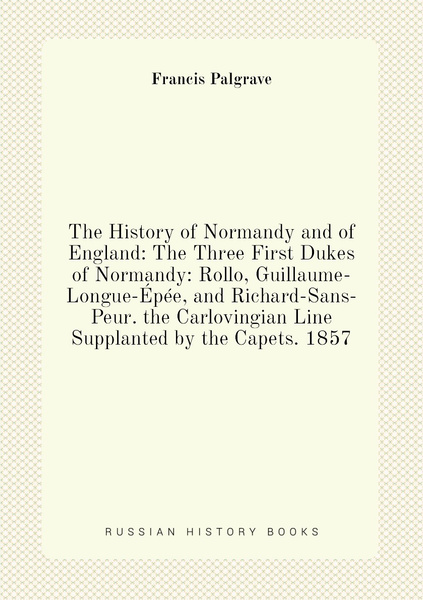 Francis Palgrave

The History of Normandy and of England: The Three First Dukes of Normandy: Rollo, Guillaume-Longue-Épée, and Richard-Sans-Peur. the Carlovingian Line Supplanted by the Capets. 1857

RUSSIAN HISTORY BOOKS